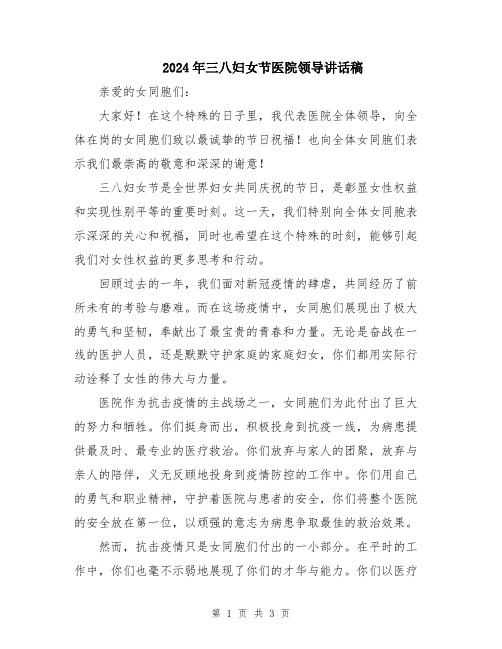 2024年三八妇女节医院领导讲话稿

亲爱的女同胞们：

大家好！在这个特殊的日子里，我代表医院全体领导，向全体在岗的女同胞们致以最诚挚的节日祝福！也向全体女同胞们表示我们最崇高的敬意和深深的谢意！

三八妇女节是全世界妇女共同庆祝的节日，是彰显女性权益和实现性别平等的重要时刻。这一天，我们特别向全体女同胞表示深深的关心和祝福，同时也希望在这个特殊的时刻，能够引起我们对女性权益的更多思考和行动。

回顾过去的一年，我们面对新冠疫情的肆虐，共同经历了前所未有的考验与磨难。而在这场疫情中，女同胞们展现出了极大的勇气和坚韧，奉献出了最宝贵的青春和力量。无论是奋战在一线的医护人员，还是默默守护家庭的家庭妇女，你们都用实际行动诠释了女性的伟大与力量。

医院作为抗击疫情的主战场之一，女同胞们为此付出了巨大的努力和牺牲。你们挺身而出，积极投身到抗疫一线，为病患提供最及时、最专业的医疗救治。你们放弃与家人的团聚，放弃与亲人的陪伴，义无反顾地投身到疫情防控的工作中。你们用自己的勇气和职业精神，守护着医院与患者的安全，你们将整个医院的安全放在第一位，以顽强的意志为病患争取最佳的救治效果。

然而，抗击疫情只是女同胞们付出的一小部分。在平时的工作中，你们也毫不示弱地展现了你们的才华与能力。你们以医疗

第 1 页 共 3 页